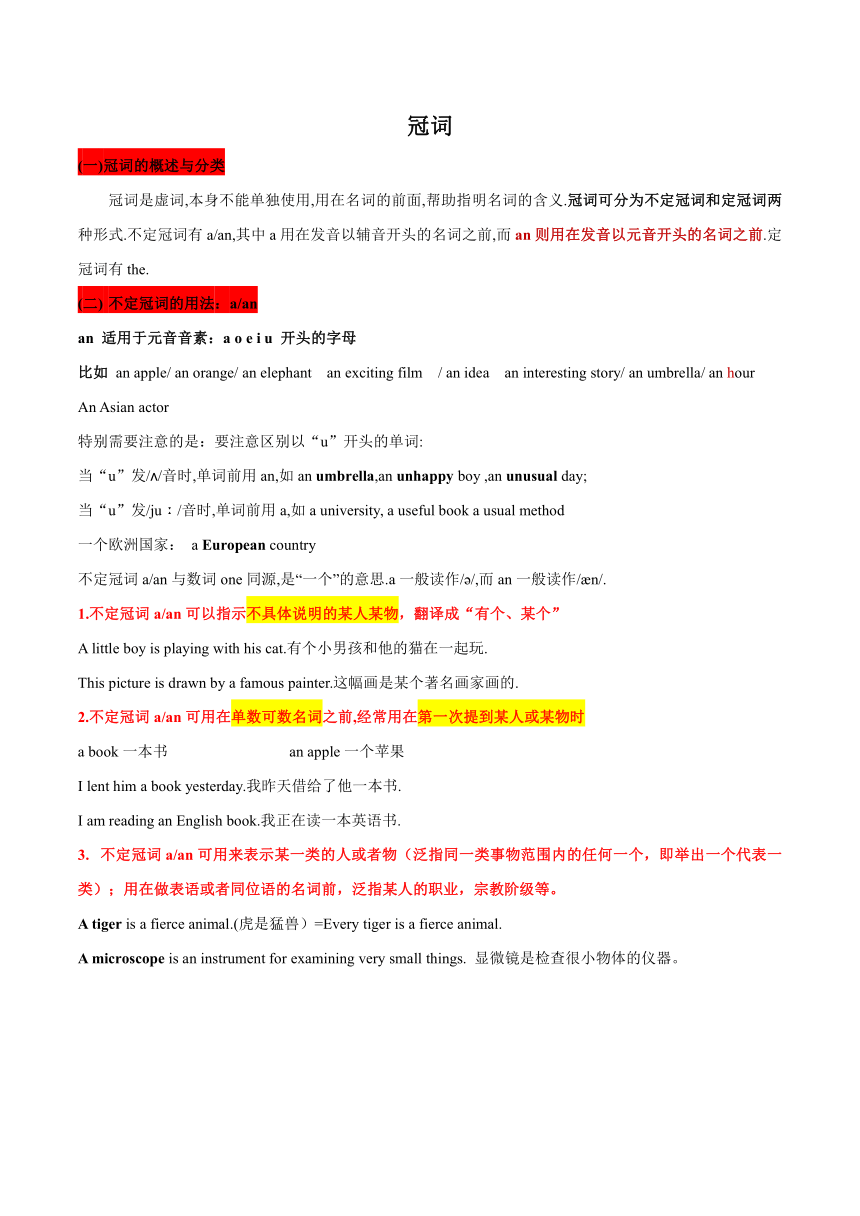 冠词

(一)冠词的概述与分类

冠词是虚词,本身不能单独使用,用在名词的前面,帮助指明名词的含义.冠词可分为不定冠词和定冠词两种形式.不定冠词有 a/an,其中 a 用在发音以辅音开头的名词之前,而 an 则用在发音以元音开头的名词之前.定冠词有 the.

(二) 不定冠词的用法：a/an

an 适用于元音音素：a o e i u 开头的字母

比如 an apple/ an orange/ an elephant an exciting film / an idea an interesting story/ an umbrella/ an hour

An Asian actor

特别需要注意的是：要注意区别以“u”开头的单词:

当“u”发/ʌ/音时,单词前用 an,如 an umbrella,an unhappy boy ,an unusual day;

当“u”发/ju：/音时,单词前用 a,如 a university, a useful book a usual method

一个欧洲国家： a European country

不定冠词 a/an 与数词 one 同源,是“一个”的意思.a 一般读作/ə/,而 an 一般读作/æn/.

1.不定冠词 a/an 可以指示不具体说明的某人某物，翻译成“有个、某个”

A little boy is playing with his cat.有个小男孩和他的猫在一起玩.

This picture is drawn by a famous painter.这幅画是某个著名画家画的.

2.不定冠词 a/an 可用在单数可数名词之前,经常用在第一次提到某人或某物时

a book 一本书 an apple 一个苹果

I lent him a book yesterday.我昨天借给了他一本书.

I am reading an English book.我正在读一本英语书.

3. 不定冠词 a/an 可用来表示某一类的人或者物（泛指同一类事物范围内的任何一个，即举出一个代表一类）；用在做表语或者同位语的名词前，泛指某人的职业，宗教阶级等。

A tiger is a fierce animal.(虎是猛兽）=Every tiger is a fierce animal.

A microscope is an instrument for examining very small things. 显微镜是检查很小物体的仪器。